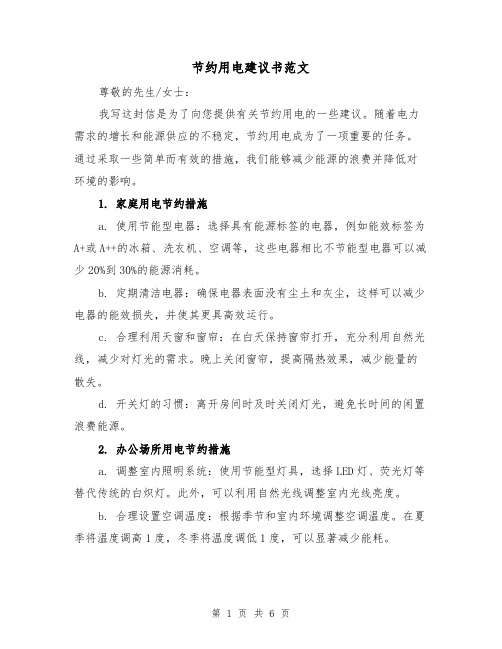 节约用电建议书范文

尊敬的先生/女士：

我写这封信是为了向您提供有关节约用电的一些建议。随着电力需求的增长和能源供应的不稳定，节约用电成为了一项重要的任务。通过采取一些简单而有效的措施，我们能够减少能源的浪费并降低对环境的影响。

1. 家庭用电节约措施

a. 使用节能型电器：选择具有能源标签的电器，例如能效标签为A+或A++的冰箱、洗衣机、空调等，这些电器相比不节能型电器可以减少20%到30%的能源消耗。

b. 定期清洁电器：确保电器表面没有尘土和灰尘，这样可以减少电器的能效损失，并使其更具高效运行。

c. 合理利用天窗和窗帘：在白天保持窗帘打开，充分利用自然光线，减少对灯光的需求。晚上关闭窗帘，提高隔热效果，减少能量的散失。

d. 开关灯的习惯：离开房间时及时关闭灯光，避免长时间的闲置浪费能源。

2. 办公场所用电节约措施

a. 调整室内照明系统：使用节能型灯具，选择LED灯、荧光灯等替代传统的白炽灯。此外，可以利用自然光线调整室内光线亮度。

b. 合理设置空调温度：根据季节和室内环境调整空调温度。在夏季将温度调高1度，冬季将温度调低1度，可以显著减少能耗。

第 1 页 共 6 页